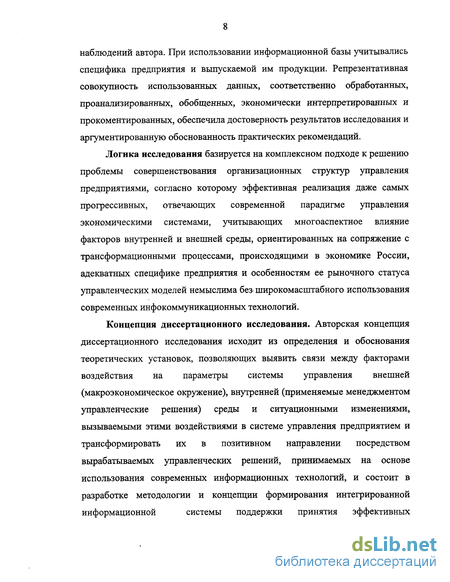 8

наблюдений автора. При использовании информационной базы учитывались специфика предприятия и выпускаемой им продукции. Репрезентативная совокупность использованных данных, соответственно обработанных, проанализированных, обобщенных, экономически интерпретированных и прокоментированных, обеспечила достоверность результатов исследования и аргументированную обоснованность практических рекомендаций.

Логика исследования базируется на комплексном подходе к решению проблемы совершенствования организационных структур управления предприятиями, согласно которому эффективная реализация даже самых прогрессивных, отвечающих современной парадигме управления экономическими системами, учитывающих многоаспектное влияние факторов внутренней и внешней среды, ориентированных на сопряжение с трансформационными процессами, происходящими в экономике России, адекватных специфике предприятия и особенностям ее рыночного статуса управленческих моделей немыслима без широкомасштабного использования современных инфокоммуникационных технологий.

Концепция диссертационного исследования. Авторская концепция диссертационного исследования исходит из определения и обоснования теоретических установок, позволяющих выявить связи между факторами воздействия на параметры системы управления внешней (макроэкономическое окружение), внутренней (применяемые менеджментом управленческие решения) среды и ситуационными изменениями, вызываемыми этими воздействиями в системе управления предприятием и трансформировать их в позитивном направлении посредством вырабатываемых управленческих решений, принимаемых на основе использования современных информационных технологий, и состоит в разработке методологии и концепции формирования интегрированной информационной системы поддержки принятия эффективных

dsLib.net
библиотека диссертаций